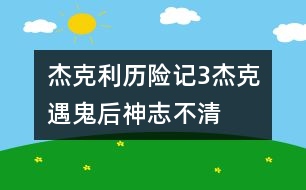 杰克利历险记3杰克遇鬼后神志不清